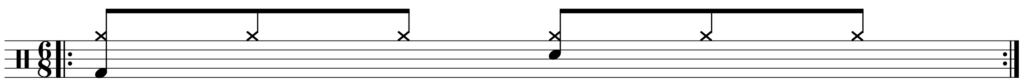 $\frac{6}{8}$